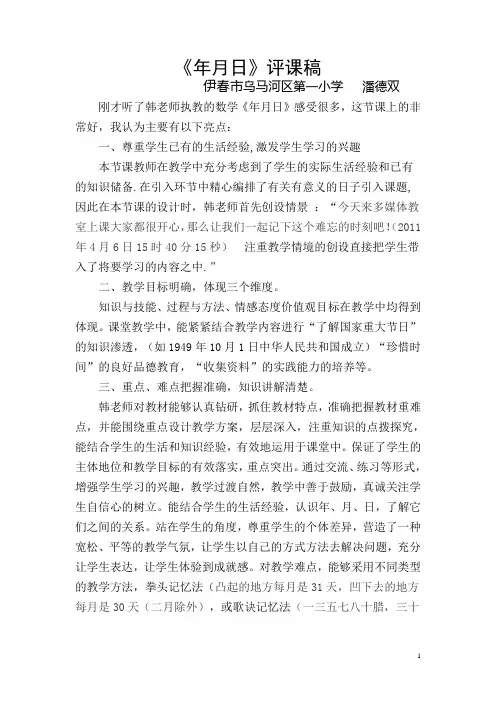 《年月日》评课稿
伊春市乌马河区第一小学　潘德双

刚才听了韩老师执教的数学《年月日》感受很多，这节课上的非常好，我认为主要有以下亮点：

一、尊重学生已有的生活经验,激发学生学习的兴趣

本节课教师在教学中充分考虑到了学生的实际生活经验和已有的知识储备.在引入环节中精心编排了有关有意义的日子引入课题，因此在本节课的设计时，韩老师首先创设情景 ：“今天来多媒体教室上课大家都很开心，那么让我们一起记下这个难忘的时刻吧！(2011年4月6日15时40分15秒)　注重教学情境的创设直接把学生带入了将要学习的内容之中.”

二、教学目标明确，体现三个维度。

知识与技能、过程与方法、情感态度价值观目标在教学中均得到体现。课堂教学中，能紧紧结合教学内容进行“了解国家重大节日”的知识渗透，（如1949年10月1日中华人民共和国成立）“珍惜时间”的良好品德教育，“收集资料”的实践能力的培养等。

三、重点、难点把握准确，知识讲解清楚。

韩老师对教材能够认真钻研，抓住教材特点，准确把握教材重难点，并能围绕重点设计教学方案，层层深入，注重知识的点拨探究，能结合学生的生活和知识经验，有效地运用于课堂中。保证了学生的主体地位和教学目标的有效落实，重点突出。通过交流、练习等形式，增强学生学习的兴趣，教学过渡自然，教学中善于鼓励，真诚关注学生自信心的树立。能结合学生的生活经验，认识年、月、日，了解它们之间的关系。站在学生的角度，尊重学生的个体差异，营造了一种宽松、平等的教学气氛，让学生以自己的方式方法去解决问题，充分让学生表达，让学生体验到成就感。对教学难点，能够采用不同类型的教学方法，拳头记忆法（凸起的地方每月是31天，凹下去的地方每月是30天（二月除外），或歌诀记忆法（一三五七八十腊，三十

1